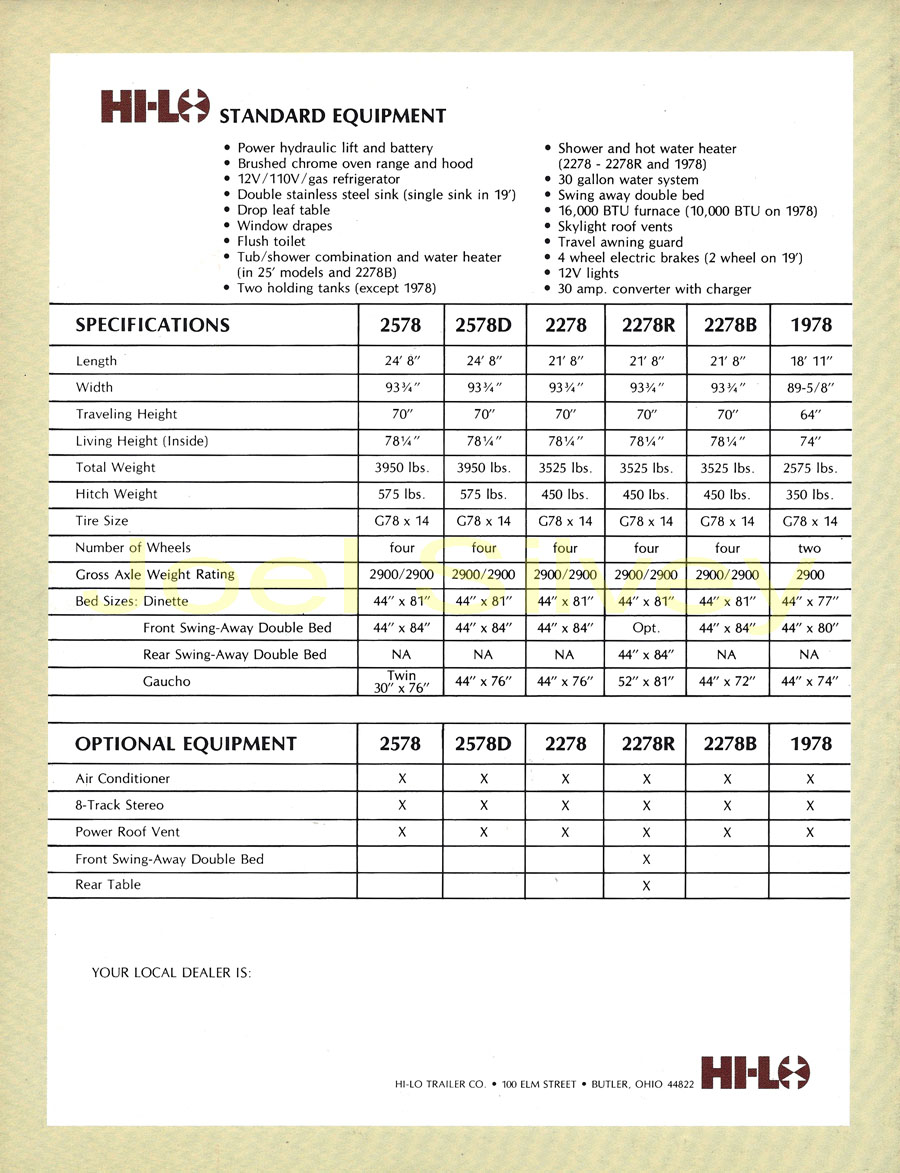 HI-LO STANDARD EQUIPMENT

• Power hydraulic lift and battery
• Brushed chrome oven range and hood
• 12V/110V/gas refrigerator
• Double stainless steel sink (single sink in 19')
• Drop leaf table
• Window drapes
• Flush toilet
• Tub/shower combination and water heater (in 25' models and 2278B)
• Two holding tanks (except 1978)

• Shower and hot water heater (2278 - 2278R and 1978)
• 30 gallon water system
• Swing away double bed
• 16,000 BTU furnace (10,000 BTU on 1978)
• Skylight roof vents
• Travel awning guard
• 4 wheel electric brakes (2 wheel on 19')
• 12V lights
• 30 amp. converter with charger

| SPECIFICATIONS | 2578 | 2578D | 2278 | 2278R | 2278B | 1978 |
|---|---|---|---|---|---|---|
| Length | 24' 8" | 24' 8" | 21' 8" | 21' 8" | 21' 8" | 18' 11" |
| Width | 93¾" | 93¾" | 93¾" | 93¾" | 93¾" | 89-5/8" |
| Traveling Height | 70" | 70" | 70" | 70" | 70" | 64" |
| Living Height (Inside) | 78¼" | 78¼" | 78¼" | 78¼" | 78¼" | 74" |
| Total Weight | 3950 lbs. | 3950 lbs. | 3525 lbs. | 3525 lbs. | 3525 lbs. | 2575 lbs. |
| Hitch Weight | 575 lbs. | 575 lbs. | 450 lbs. | 450 lbs. | 450 lbs. | 350 lbs. |
| Tire Size | G78 x 14 | G78 x 14 | G78 x 14 | G78 x 14 | G78 x 14 | G78 x 14 |
| Number of Wheels | four | four | four | four | four | two |
| Gross Axle Weight Rating | 2900/2900 | 2900/2900 | 2900/2900 | 2900/2900 | 2900/2900 | 2900 |
| Bed Sizes: Dinette | 44" x 81" | 44" x 81" | 44" x 81" | 44" x 81" | 44" x 81" | 44" x 77" |
| Front Swing-Away Double Bed | 44" x 84" | 44" x 84" | 44" x 84" | Opt. | 44" x 84" | 44" x 80" |
| Rear Swing-Away Double Bed | NA | NA | NA | 44" x 84" | NA | NA |
| Gaucho | Twin 30" x 76" | 44" x 76" | 44" x 76" | 52" x 81" | 44" x 72" | 44" x 74" |

| OPTIONAL EQUIPMENT | 2578 | 2578D | 2278 | 2278R | 2278B | 1978 |
|---|---|---|---|---|---|---|
| Air Conditioner | X | X | X | X | X | X |
| 8-Track Stereo | X | X | X | X | X | X |
| Power Roof Vent | X | X | X | X | X | X |
| Front Swing-Away Double Bed | | | | X | | |
| Rear Table | | | | X | | |

YOUR LOCAL DEALER IS:

HI-LO TRAILER CO. • 100 ELM STREET • BUTLER, OHIO 44822 HI-LO